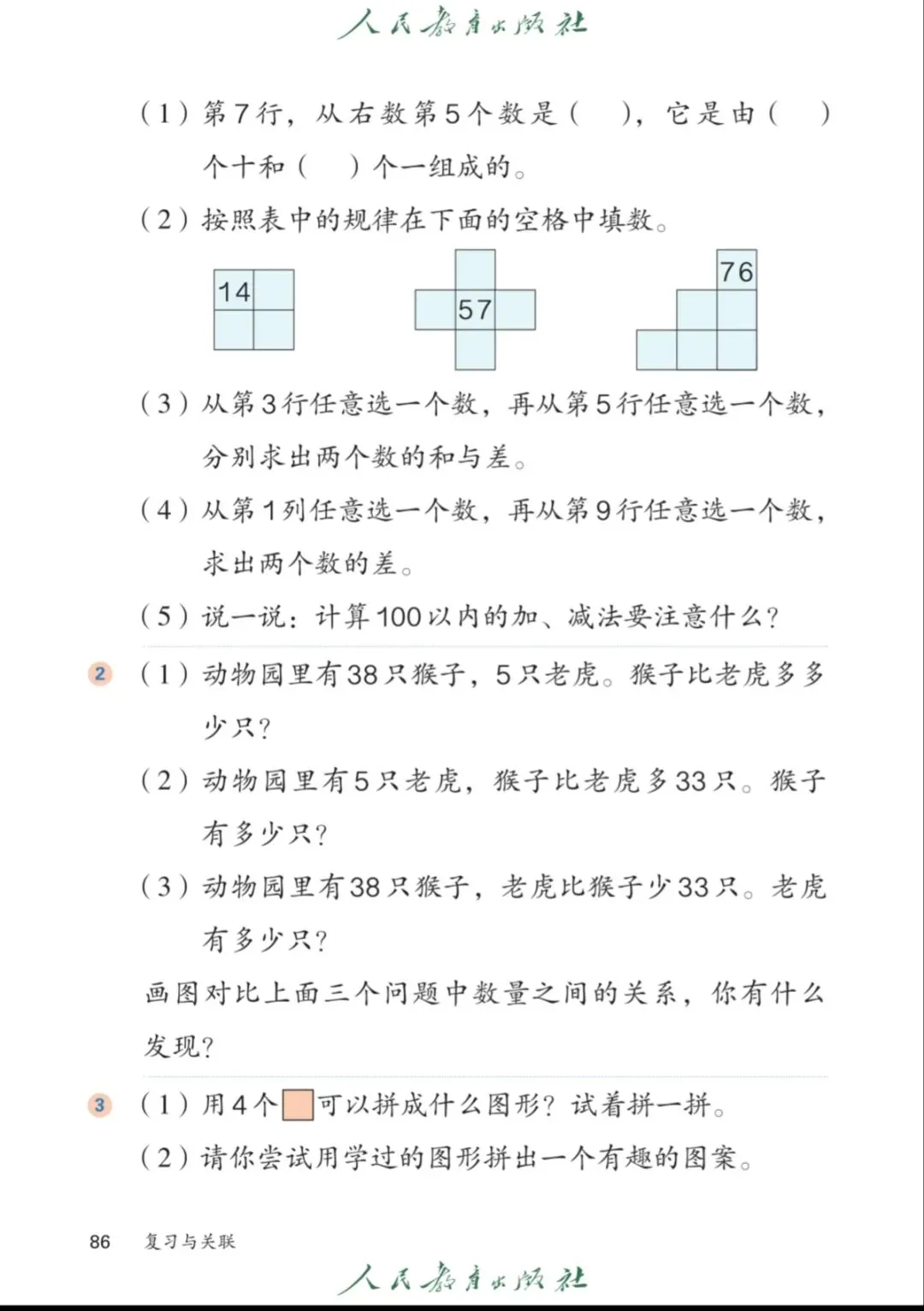 人民教育出版社

（1）第7行，从右数第5个数是（　），它是由（　）个十和（　）个一组成的。

（2）按照表中的规律在下面的空格中填数。

14

57

76

（3）从第3行任意选一个数，再从第5行任意选一个数，分别求出两个数的和与差。

（4）从第1列任意选一个数，再从第9行任意选一个数，求出两个数的差。

（5）说一说：计算100以内的加、减法要注意什么？

2 （1）动物园里有38只猴子，5只老虎。猴子比老虎多多少只？

（2）动物园里有5只老虎，猴子比老虎多33只。猴子有多少只？

（3）动物园里有38只猴子，老虎比猴子少33只。老虎有多少只？

画图对比上面三个问题中数量之间的关系，你有什么发现？

3 （1）用4个 可以拼成什么图形？试着拼一拼。

（2）请你尝试用学过的图形拼出一个有趣的图案。

86　复习与关联

人民教育出版社